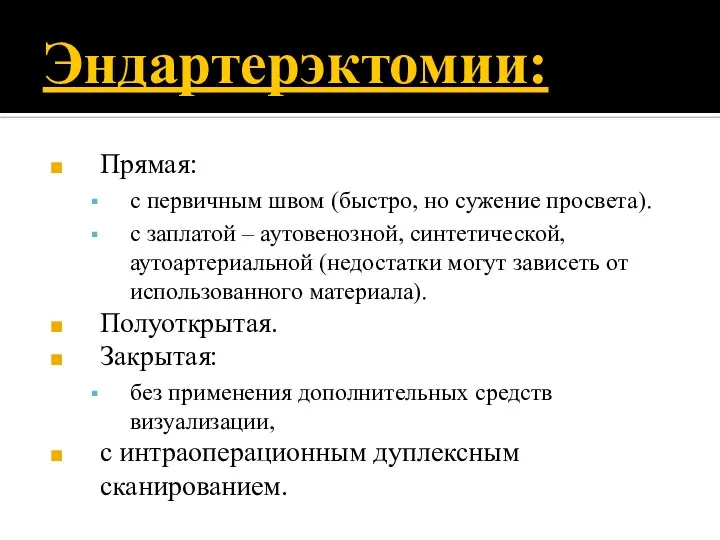 Эндартерэктомии:

Прямая:

с первичным швом (быстро, но сужение просвета).

с заплатой – аутовенозной, синтетической, аутоартериальной (недостатки могут зависеть от использованного материала).

Полуоткрытая.

Закрытая:

без применения дополнительных средств визуализации,

с интраоперационным дуплексным сканированием.